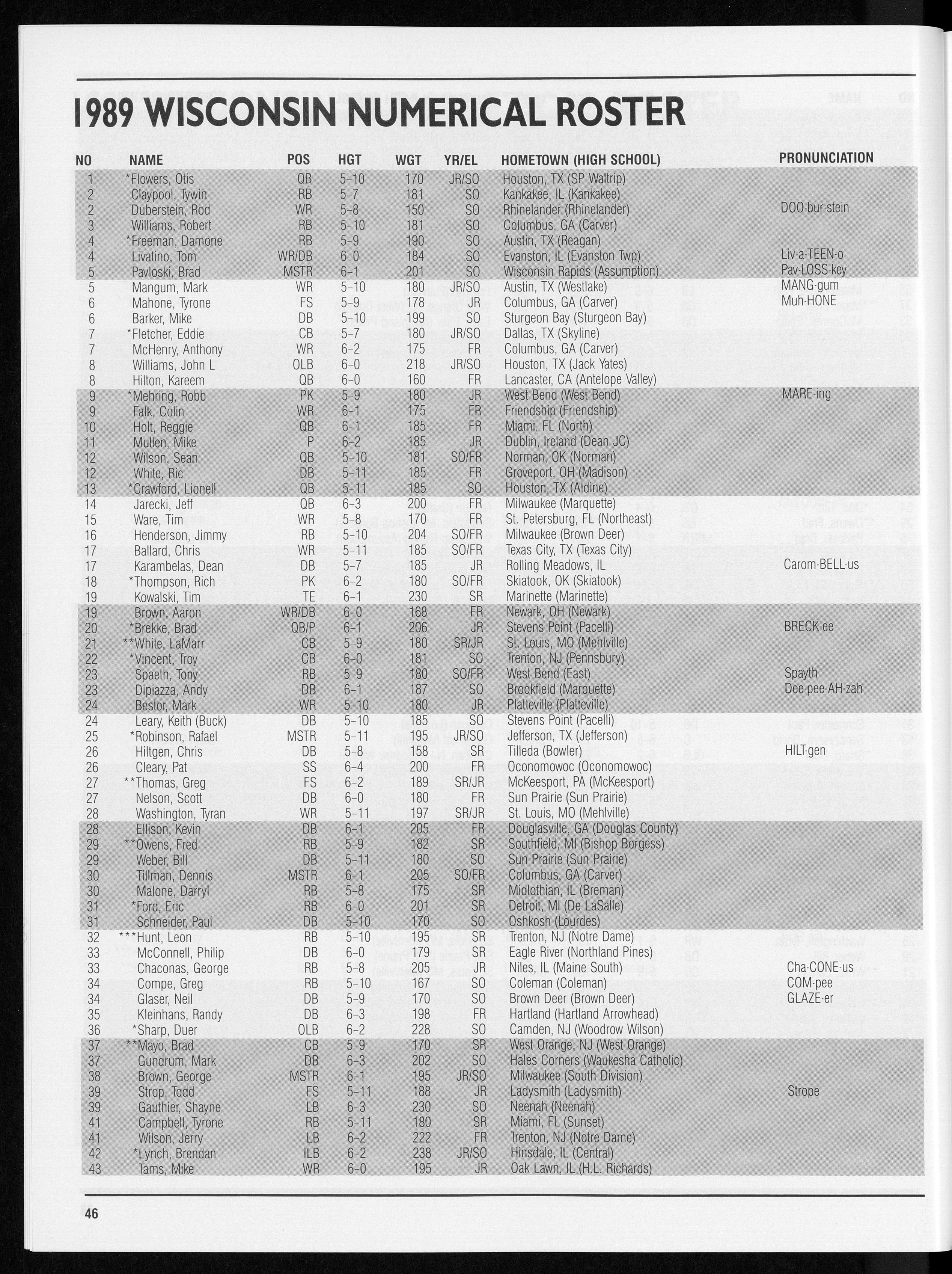 1989 WISCONSIN NUMERICAL ROSTER

| NO | NAME | POS | HGT | WGT | YR/EL | HOMETOWN (HIGH SCHOOL) | PRONUNCIATION |
|---|---|---|---|---|---|---|---|
| 1 | *Flowers, Otis | QB | 5-10 | 170 | JR/SO | Houston, TX (SP Waltrip) | |
| 2 | Claypool, Tywin | RB | 5-7 | 181 | SO | Kankakee, IL (Kankakee) | |
| 2 | Duberstein, Rod | WR | 5-8 | 150 | SO | Rhinelander (Rhinelander) | DOO-bur-stein |
| 3 | Williams, Robert | RB | 5-10 | 181 | SO | Columbus, GA (Carver) | |
| 4 | *Freeman, Damone | RB | 5-9 | 190 | SO | Austin, TX (Reagan) | |
| 4 | Livatino, Tom | WR/DB | 6-0 | 184 | SO | Evanston, IL (Evanston Twp) | Liv-a-TEEN-o |
| 5 | Pavloski, Brad | MSTR | 6-1 | 201 | SO | Wisconsin Rapids (Assumption) | Pav-LOSS-key |
| 5 | Mangum, Mark | WR | 5-10 | 180 | JR/SO | Austin, TX (Westlake) | MANG-gum |
| 6 | Mahone, Tyrone | FS | 5-9 | 178 | JR | Columbus, GA (Carver) | Muh-HONE |
| 6 | Barker, Mike | DB | 5-10 | 199 | SO | Sturgeon Bay (Sturgeon Bay) | |
| 7 | *Fletcher, Eddie | CB | 5-7 | 180 | JR/SO | Dallas, TX (Skyline) | |
| 7 | McHenry, Anthony | WR | 6-2 | 175 | FR | Columbus, GA (Carver) | |
| 8 | Williams, John L | OLB | 6-0 | 218 | JR/SO | Houston, TX (Jack Yates) | |
| 8 | Hilton, Kareem | QB | 6-0 | 160 | FR | Lancaster, CA (Antelope Valley) | |
| 9 | *Mehring, Robb | PK | 5-9 | 180 | JR | West Bend (West Bend) | MARE-ing |
| 9 | Falk, Colin | WR | 6-1 | 175 | FR | Friendship (Friendship) | |
| 10 | Holt, Reggie | QB | 6-1 | 185 | FR | Miami, FL (North) | |
| 11 | Mullen, Mike | P | 6-2 | 185 | JR | Dublin, Ireland (Dean JC) | |
| 12 | Wilson, Sean | QB | 5-10 | 181 | SO/FR | Norman, OK (Norman) | |
| 12 | White, Ric | DB | 5-11 | 185 | FR | Groveport, OH (Madison) | |
| 13 | *Crawford, Lionell | QB | 5-11 | 185 | SO | Houston, TX (Aldine) | |
| 14 | Jarecki, Jeff | QB | 6-3 | 200 | FR | Milwaukee (Marquette) | |
| 15 | Ware, Tim | WR | 5-8 | 170 | FR | St. Petersburg, FL (Northeast) | |
| 16 | Henderson, Jimmy | RB | 5-10 | 204 | SO/FR | Milwaukee (Brown Deer) | |
| 17 | Ballard, Chris | WR | 5-11 | 185 | SO/FR | Texas City, TX (Texas City) | |
| 17 | Karambelas, Dean | DB | 5-7 | 185 | JR | Rolling Meadows, IL | Carom-BELL-us |
| 18 | *Thompson, Rich | PK | 6-2 | 180 | SO/FR | Skiatook, OK (Skiatook) | |
| 19 | Kowalski, Tim | TE | 6-1 | 230 | SR | Marinette (Marinette) | |
| 19 | Brown, Aaron | WR/DB | 6-0 | 168 | FR | Newark, OH (Newark) | |
| 20 | *Brekke, Brad | QB/P | 6-1 | 206 | JR | Stevens Point (Pacelli) | BRECK-ee |
| 21 | **White, LaMarr | CB | 5-9 | 180 | SR/JR | St. Louis, MO (Mehlville) | |
| 22 | *Vincent, Troy | CB | 6-0 | 181 | SO | Trenton, NJ (Pennsbury) | |
| 23 | Spaeth, Tony | RB | 5-9 | 180 | SO/FR | West Bend (East) | Spayth |
| 23 | Dipiazza, Andy | DB | 6-1 | 187 | SO | Brookfield (Marquette) | Dee-pee-AH-zah |
| 24 | Bestor, Mark | WR | 5-10 | 180 | JR | Platteville (Platteville) | |
| 24 | Leary, Keith (Buck) | DB | 5-10 | 185 | SO | Stevens Point (Pacelli) | |
| 25 | *Robinson, Rafael | MSTR | 5-11 | 195 | JR/SO | Jefferson, TX (Jefferson) | |
| 26 | Hiltgen, Chris | DB | 5-8 | 158 | SR | Tilleda (Bowler) | HILT-gen |
| 26 | Cleary, Pat | SS | 6-4 | 200 | FR | Oconomowoc (Oconomowoc) | |
| 27 | **Thomas, Greg | FS | 6-2 | 189 | SR/JR | McKeesport, PA (McKeesport) | |
| 27 | Nelson, Scott | DB | 6-0 | 180 | FR | Sun Prairie (Sun Prairie) | |
| 28 | Washington, Tyran | WR | 5-11 | 197 | SR/JR | St. Louis, MO (Mehlville) | |
| 28 | Ellison, Kevin | DB | 6-1 | 205 | FR | Douglasville, GA (Douglas County) | |
| 29 | **Owens, Fred | RB | 5-9 | 182 | SR | Southfield, MI (Bishop Borgess) | |
| 29 | Weber, Bill | DB | 5-11 | 180 | SO | Sun Prairie (Sun Prairie) | |
| 30 | Tillman, Dennis | MSTR | 6-1 | 205 | SO/FR | Columbus, GA (Carver) | |
| 30 | Malone, Darryl | RB | 5-8 | 175 | SR | Midlothian, IL (Breman) | |
| 31 | *Ford, Eric | RB | 6-0 | 201 | SR | Detroit, MI (De LaSalle) | |
| 31 | Schneider, Paul | DB | 5-10 | 170 | SO | Oshkosh (Lourdes) | |
| 32 | ***Hunt, Leon | RB | 5-10 | 195 | SR | Trenton, NJ (Notre Dame) | |
| 33 | McConnell, Philip | DB | 6-0 | 179 | SR | Eagle River (Northland Pines) | |
| 33 | Chaconas, George | RB | 5-8 | 205 | JR | Niles, IL (Maine South) | Cha-CONE-us |
| 34 | Compe, Greg | RB | 5-10 | 167 | SO | Coleman (Coleman) | COM-pee |
| 34 | Glaser, Neil | DB | 5-9 | 170 | SO | Brown Deer (Brown Deer) | GLAZE-er |
| 35 | Kleinhans, Randy | DB | 6-3 | 198 | FR | Hartland (Hartland Arrowhead) | |
| 36 | *Sharp, Duer | OLB | 6-2 | 228 | SO | Camden, NJ (Woodrow Wilson) | |
| 37 | **Mayo, Brad | CB | 5-9 | 170 | SR | West Orange, NJ (West Orange) | |
| 37 | Gundrum, Mark | DB | 6-3 | 202 | SO | Hales Corners (Waukesha Catholic) | |
| 38 | Brown, George | MSTR | 6-1 | 195 | JR/SO | Milwaukee (South Division) | |
| 39 | Strop, Todd | FS | 5-11 | 188 | JR | Ladysmith (Ladysmith) | Strope |
| 39 | Gauthier, Shayne | LB | 6-3 | 230 | SO | Neenah (Neenah) | |
| 41 | Campbell, Tyrone | RB | 5-11 | 180 | SR | Miami, FL (Sunset) | |
| 41 | Wilson, Jerry | LB | 6-2 | 222 | FR | Trenton, NJ (Notre Dame) | |
| 42 | *Lynch, Brendan | ILB | 6-2 | 238 | JR/SO | Hinsdale, IL (Central) | |
| 43 | Tams, Mike | WR | 6-0 | 195 | JR | Oak Lawn, IL (H.L. Richards) | |

46